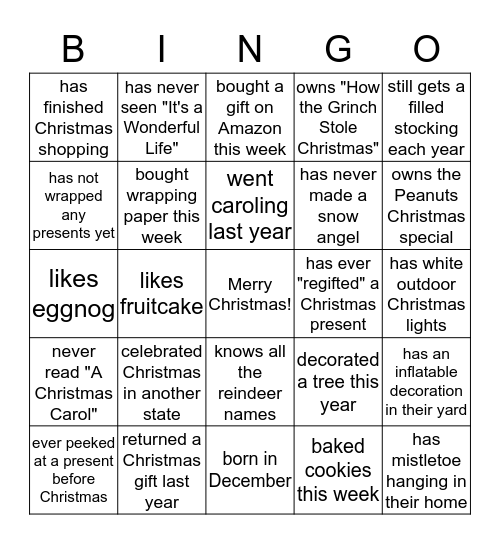 | B | I | N | G | O |
|---|---|---|---|---|
| has finished Christmas shopping | has never seen "It's a Wonderful Life" | bought a gift on Amazon this week | owns "How the Grinch Stole Christmas" | still gets a filled stocking each year |
| has not wrapped any presents yet | bought wrapping paper this week | went caroling last year | has never made a snow angel | owns the Peanuts Christmas special |
| likes eggnog | likes fruitcake | Merry Christmas! | has ever "regifted" a Christmas present | has white outdoor Christmas lights |
| never read "A Christmas Carol" | celebrated Christmas in another state | knows all the reindeer names | decorated a tree this year | has an inflatable decoration in their yard |
| ever peeked at a present before Christmas | returned a Christmas gift last year | born in December | baked cookies this week | has mistletoe hanging in their home |